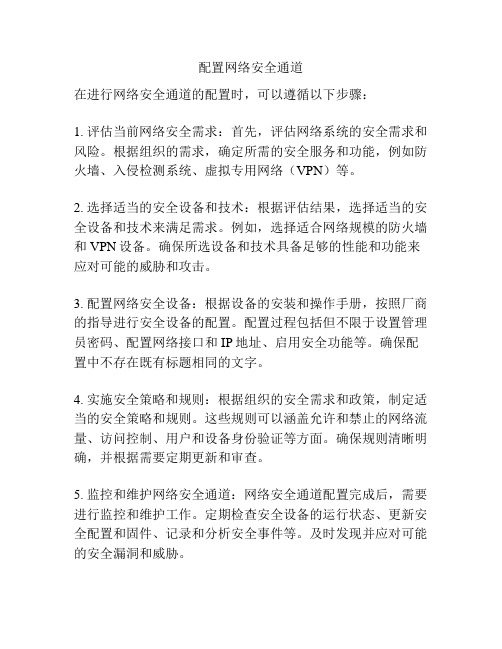 配置网络安全通道

在进行网络安全通道的配置时，可以遵循以下步骤：

1. 评估当前网络安全需求：首先，评估网络系统的安全需求和风险。根据组织的需求，确定所需的安全服务和功能，例如防火墙、入侵检测系统、虚拟专用网络（VPN）等。

2. 选择适当的安全设备和技术：根据评估结果，选择适当的安全设备和技术来满足需求。例如，选择适合网络规模的防火墙和 VPN 设备。确保所选设备和技术具备足够的性能和功能来应对可能的威胁和攻击。

3. 配置网络安全设备：根据设备的安装和操作手册，按照厂商的指导进行安全设备的配置。配置过程包括但不限于设置管理员密码、配置网络接口和 IP 地址、启用安全功能等。确保配置中不存在既有标题相同的文字。

4. 实施安全策略和规则：根据组织的安全需求和政策，制定适当的安全策略和规则。这些规则可以涵盖允许和禁止的网络流量、访问控制、用户和设备身份验证等方面。确保规则清晰明确，并根据需要定期更新和审查。

5. 监控和维护网络安全通道：网络安全通道配置完成后，需要进行监控和维护工作。定期检查安全设备的运行状态、更新安全配置和固件、记录和分析安全事件等。及时发现并应对可能的安全漏洞和威胁。